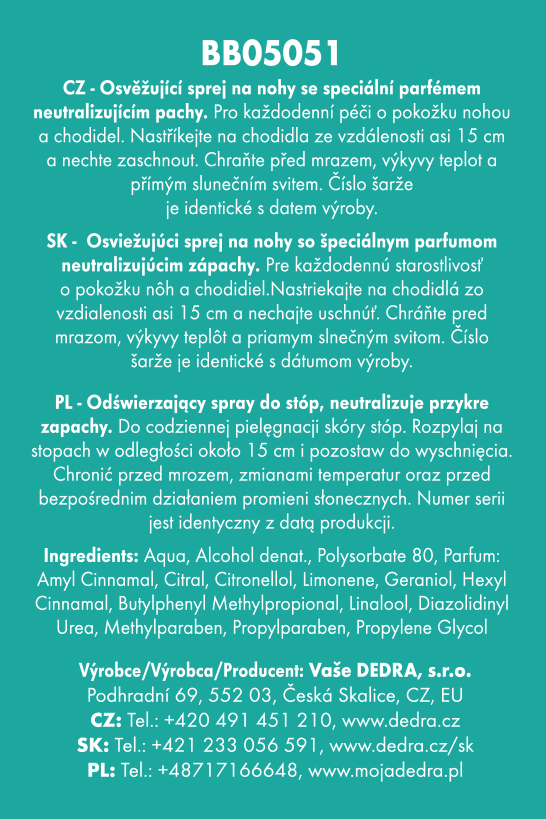 BB05051

CZ - Osvěžující sprej na nohy se speciální parfémem neutralizujícím pachy. Pro každodenní péči o pokožku nohou a chodidel. Nastříkejte na chodidla ze vzdálenosti asi 15 cm a nechte zaschnout. Chraňte před mrazem, výkyvy teplot a přímým slunečním svitem. Číslo šarže je identické s datem výroby.

SK - Osviežujúci sprej na nohy so špeciálnym parfumom neutralizujúcim zápachy. Pre každodennú starostlivosť o pokožku nôh a chodidiel.Nastriekajte na chodidlá zo vzdialenosti asi 15 cm a nechajte uschnúť. Chráňte pred mrazom, výkyvy teplôt a priamym slnečným svitom. Číslo šarže je identické s dátumom výroby.

PL - Odświerzający spray do stóp, neutralizuje przykre zapachy. Do codziennej pielęgnacji skóry stóp. Rozpylaj na stopach w odległości około 15 cm i pozostaw do wyschnięcia. Chronić przed mrozem, zmianami temperatur oraz przed bezpośrednim działaniem promieni słonecznych. Numer serii jest identyczny z datą produkcji.

Ingredients: Aqua, Alcohol denat., Polysorbate 80, Parfum: Amyl Cinnamal, Citral, Citronellol, Limonene, Geraniol, Hexyl Cinnamal, Butylphenyl Methylpropional, Linalool, Diazolidinyl Urea, Methylparaben, Propylparaben, Propylene Glycol

Výrobce/Výrobca/Producent: Vaše DEDRA, s.r.o.
Podhradní 69, 552 03, Česká Skalice, CZ, EU
CZ: Tel.: +420 491 451 210, www.dedra.cz
SK: Tel.: +421 233 056 591, www.dedra.cz/sk
PL: Tel.: +48717166648, www.mojadedra.pl